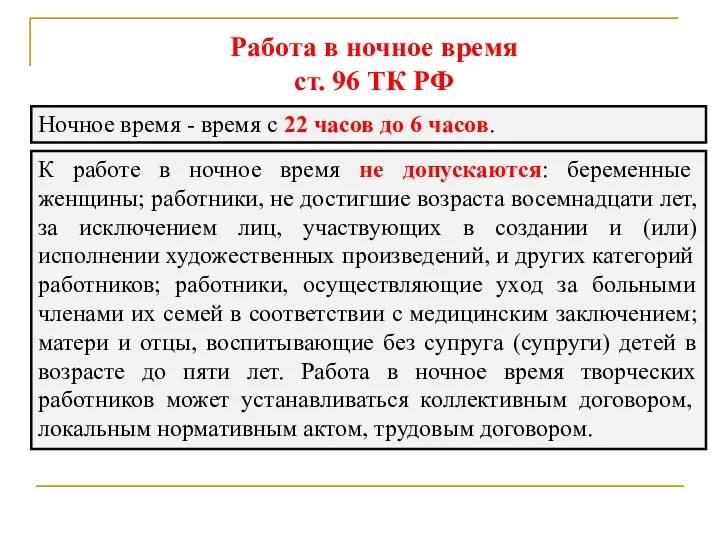 Работа в ночное время
ст. 96 ТК РФ

Ночное время - время с 22 часов до 6 часов.

К работе в ночное время не допускаются: беременные женщины; работники, не достигшие возраста восемнадцати лет, за исключением лиц, участвующих в создании и (или) исполнении художественных произведений, и других категорий работников; работники, осуществляющие уход за больными членами их семей в соответствии с медицинским заключением; матери и отцы, воспитывающие без супруга (супруги) детей в возрасте до пяти лет. Работа в ночное время творческих работников может устанавливаться коллективным договором, локальным нормативным актом, трудовым договором.